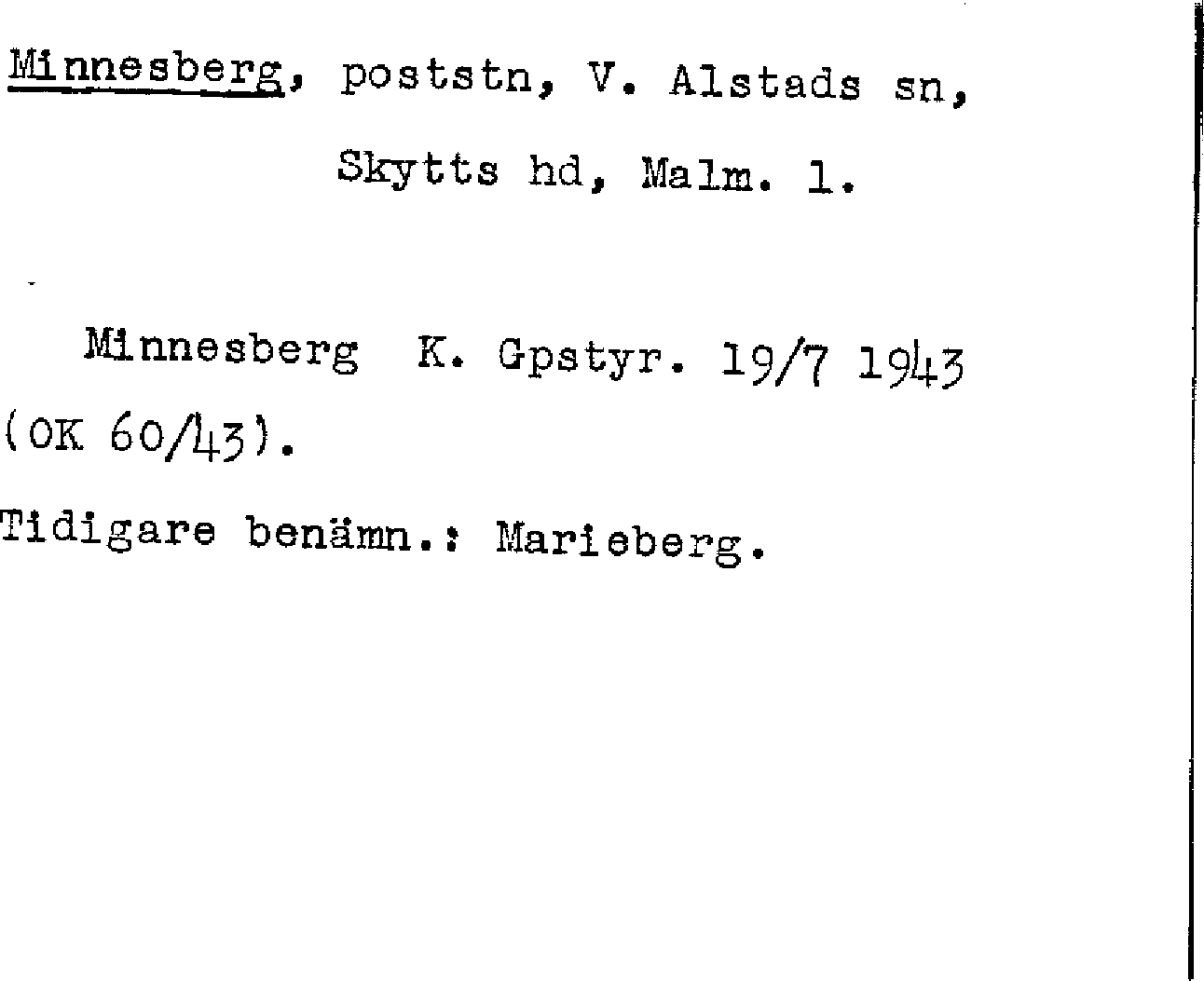 Minnesberg, poststn, V. Alstads sn, Skytts hd, Malm. l.

Minnesberg K. Gpstyr. 19/7 1943 (OK 60/43).

Tidigare benämn.: Marieberg.